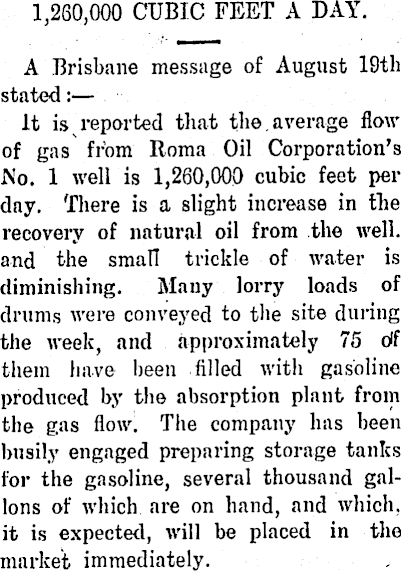 1,260,000 CUBIC FEET A DAY.

A Brisbane message of August 19th stated:—

It is reported that the average flow of gas from Roma Oil Corporation's No. 1 well is 1,260,000 cubic feet per day. There is a slight increase in the recovery of natural oil from the well. and the small trickle of water is diminishing. Many lorry loads of drums were conveyed to the site during the week, and approximately 75 of them have been filled with gasoline produced by the absorption plant from the gas flow. The company has been busily engaged preparing storage tanks for the gasoline, several thousand gallons of which are on hand, and which, it is expected, will be placed in the market immediately.